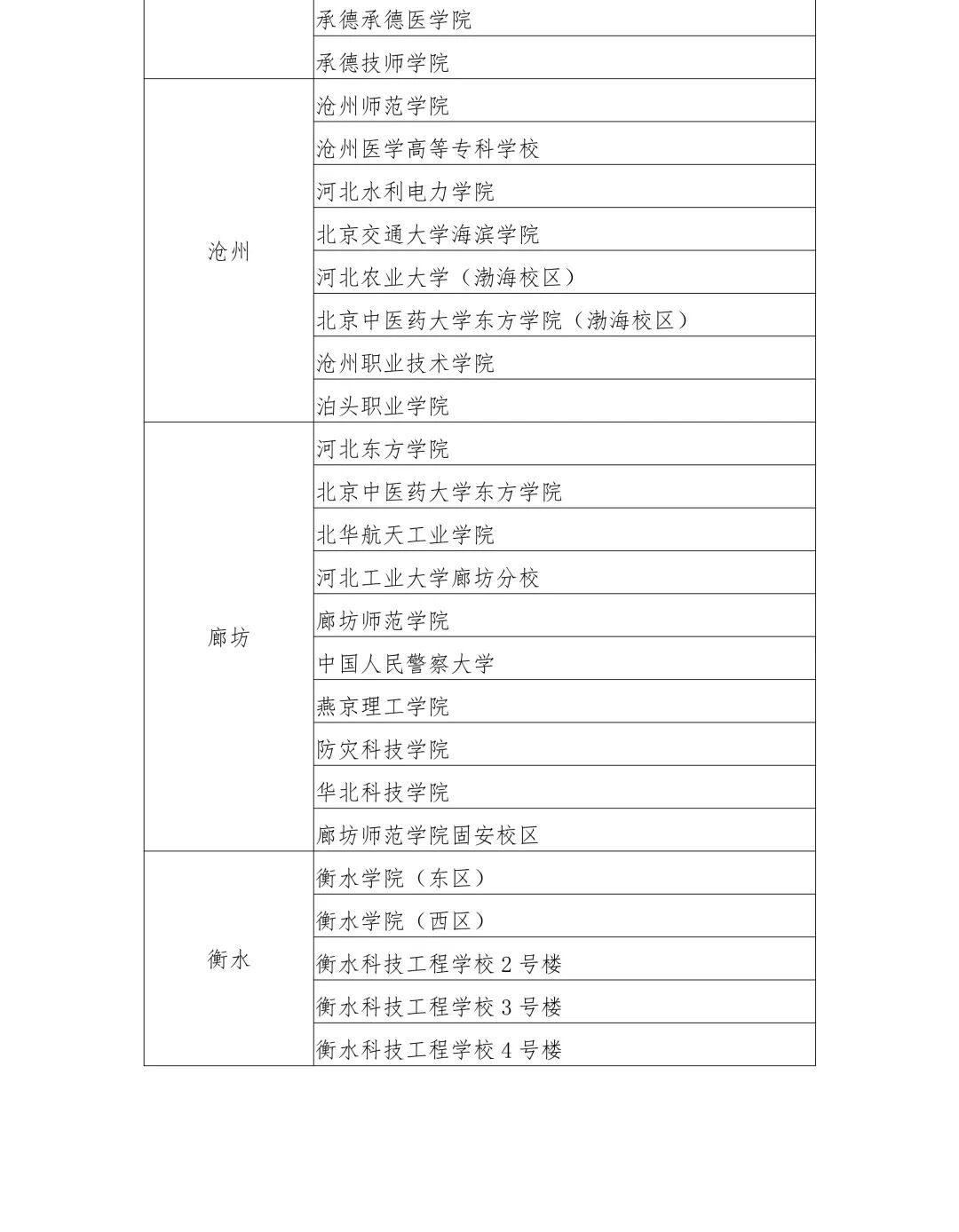 |  |  |
|---|---|
|  | 承德承德医学院 |
|  | 承德技师学院 |
| 沧州 | 沧州师范学院 |
|  | 沧州医学高等专科学校 |
|  | 河北水利电力学院 |
|  | 北京交通大学海滨学院 |
|  | 河北农业大学（渤海校区） |
|  | 北京中医药大学东方学院（渤海校区） |
|  | 沧州职业技术学院 |
|  | 泊头职业学院 |
| 廊坊 | 河北东方学院 |
|  | 北京中医药大学东方学院 |
|  | 北华航天工业学院 |
|  | 河北工业大学廊坊分校 |
|  | 廊坊师范学院 |
|  | 中国人民警察大学 |
|  | 燕京理工学院 |
|  | 防灾科技学院 |
|  | 华北科技学院 |
|  | 廊坊师范学院固安校区 |
| 衡水 | 衡水学院（东区） |
|  | 衡水学院（西区） |
|  | 衡水科技工程学校 2 号楼 |
|  | 衡水科技工程学校 3 号楼 |
|  | 衡水科技工程学校 4 号楼 |